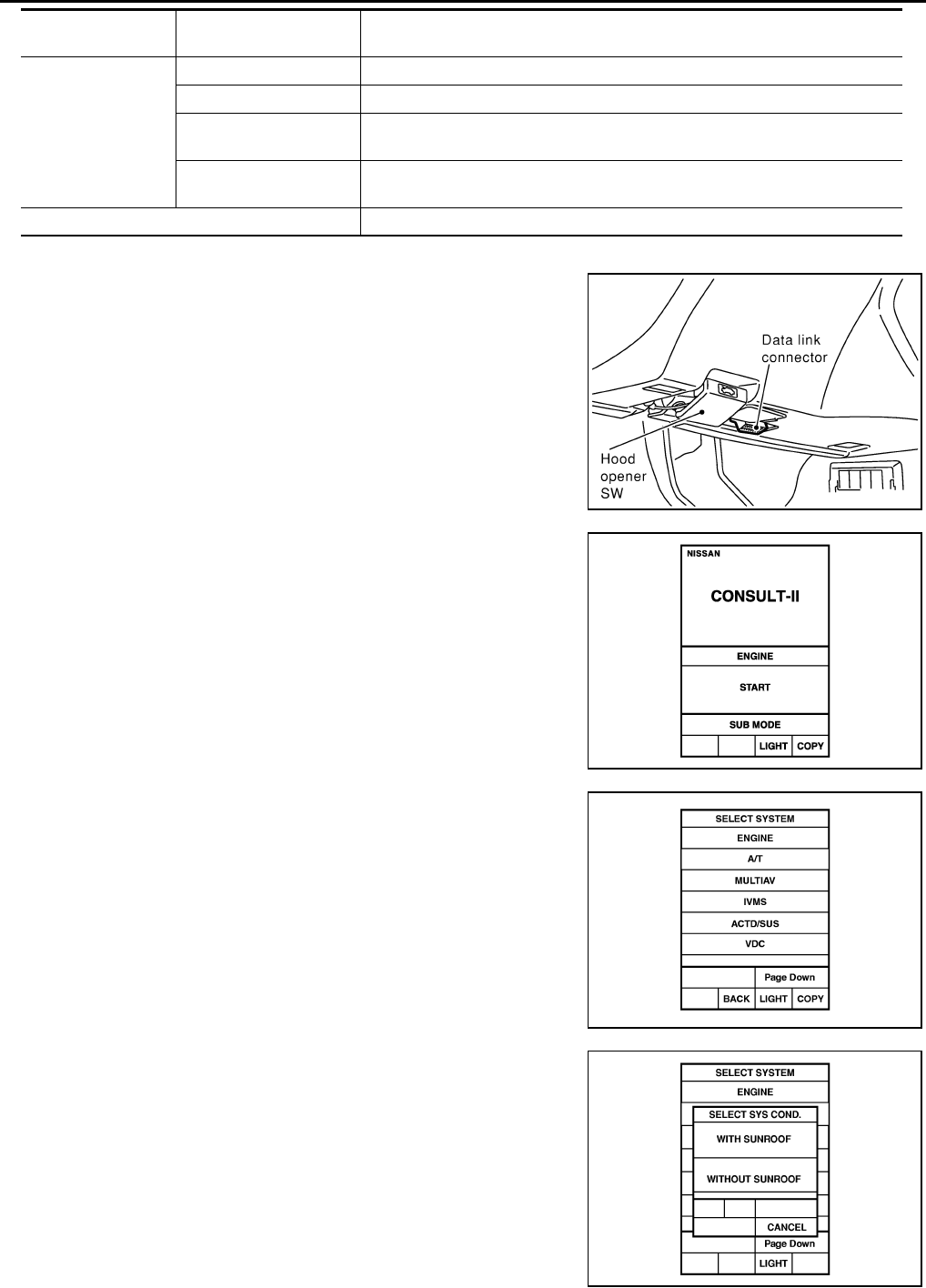 Data link connector

Hood opener SW

NISSAN

CONSULT-II

ENGINE

START

SUB MODE

LIGHT

COPY

SELECT SYSTEM

ENGINE

A/T

MULTIAV

IVMS

ACTD/SUS

VDC

Page Down

BACK

LIGHT

COPY

SELECT SYSTEM

ENGINE

SELECT SYS COND.

WITH SUNROOF

WITHOUT SUNROOF

CANCEL

Page Down

LIGHT